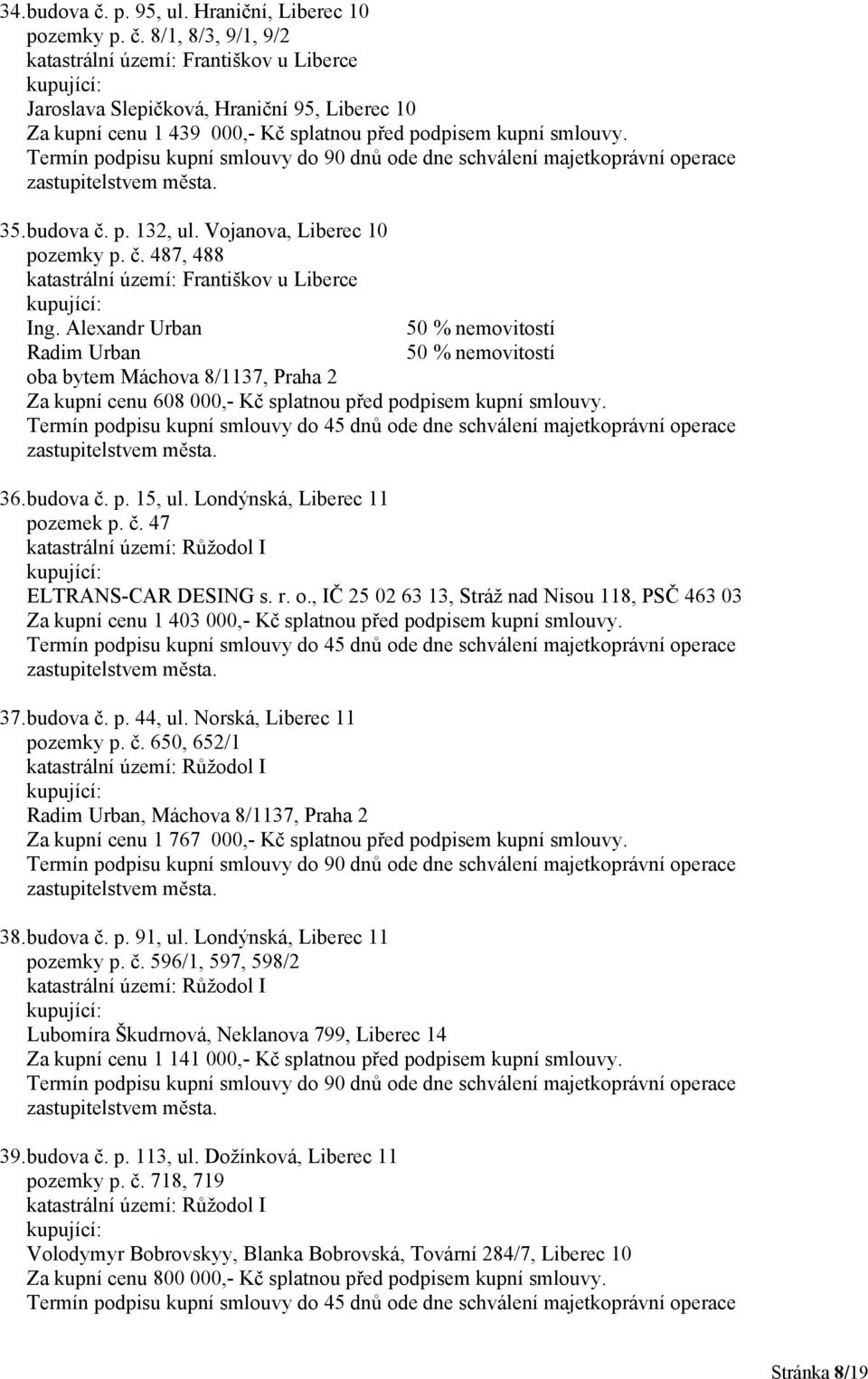 34. budova č. p. 95, ul. Hraniční, Liberec 10
pozemky p. č. 8/1, 8/3, 9/1, 9/2
katastrální území: Františkov u Liberce
kupující:
Jaroslava Slepičková, Hraniční 95, Liberec 10
Za kupní cenu 1 439 000,- Kč splatnou před podpisem kupní smlouvy.
Termín podpisu kupní smlouvy do 90 dnů ode dne schválení majetkoprávní operace zastupitelstvem města.

35. budova č. p. 132, ul. Vojanova, Liberec 10
pozemky p. č. 487, 488
katastrální území: Františkov u Liberce
kupující:
Ing. Alexandr Urban 50 % nemovitostí
Radim Urban 50 % nemovitostí
oba bytem Máchova 8/1137, Praha 2
Za kupní cenu 608 000,- Kč splatnou před podpisem kupní smlouvy.
Termín podpisu kupní smlouvy do 45 dnů ode dne schválení majetkoprávní operace zastupitelstvem města.

36. budova č. p. 15, ul. Londýnská, Liberec 11
pozemek p. č. 47
katastrální území: Růžodol I
kupující:
ELTRANS-CAR DESING s. r. o., IČ 25 02 63 13, Stráž nad Nisou 118, PSČ 463 03
Za kupní cenu 1 403 000,- Kč splatnou před podpisem kupní smlouvy.
Termín podpisu kupní smlouvy do 45 dnů ode dne schválení majetkoprávní operace zastupitelstvem města.

37. budova č. p. 44, ul. Norská, Liberec 11
pozemky p. č. 650, 652/1
katastrální území: Růžodol I
kupující:
Radim Urban, Máchova 8/1137, Praha 2
Za kupní cenu 1 767 000,- Kč splatnou před podpisem kupní smlouvy.
Termín podpisu kupní smlouvy do 90 dnů ode dne schválení majetkoprávní operace zastupitelstvem města.

38. budova č. p. 91, ul. Londýnská, Liberec 11
pozemky p. č. 596/1, 597, 598/2
katastrální území: Růžodol I
kupující:
Lubomíra Škudrnová, Neklanova 799, Liberec 14
Za kupní cenu 1 141 000,- Kč splatnou před podpisem kupní smlouvy.
Termín podpisu kupní smlouvy do 90 dnů ode dne schválení majetkoprávní operace zastupitelstvem města.

39. budova č. p. 113, ul. Dožínková, Liberec 11
pozemky p. č. 718, 719
katastrální území: Růžodol I
kupující:
Volodymyr Bobrovskyy, Blanka Bobrovská, Tovární 284/7, Liberec 10
Za kupní cenu 800 000,- Kč splatnou před podpisem kupní smlouvy.
Termín podpisu kupní smlouvy do 45 dnů ode dne schválení majetkoprávní operace

Stránka 8/19